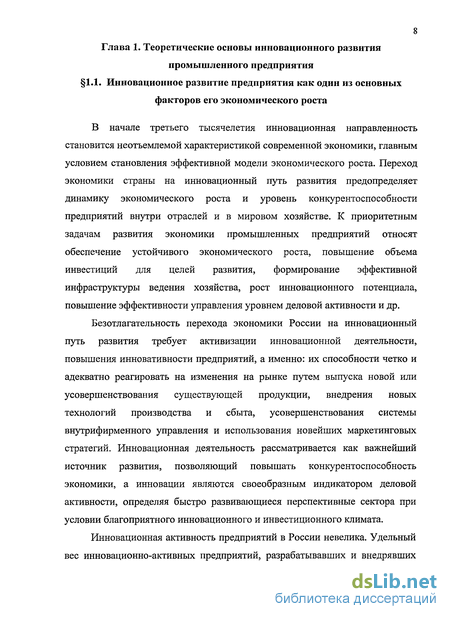 8

Глава 1. Теоретические основы инновационного развития промышленного предприятия

§1.1. Инновационное развитие предприятия как один из основных факторов его экономического роста

В начале третьего тысячелетия инновационная направленность становится неотъемлемой характеристикой современной экономики, главным условием становления эффективной модели экономического роста. Переход экономики страны на инновационный путь развития предопределяет динамику экономического роста и уровень конкурентоспособности предприятий внутри отраслей и в мировом хозяйстве. К приоритетным задачам развития экономики промышленных предприятий относят обеспечение устойчивого экономического роста, повышение объема инвестиций для целей развития, формирование эффективной инфраструктуры ведения хозяйства, рост инновационного потенциала, повышение эффективности управления уровнем деловой активности и др.

Безотлагательность перехода экономики России на инновационный путь развития требует активизации инновационной деятельности, повышения инновативности предприятий, а именно: их способности четко и адекватно реагировать на изменения на рынке путем выпуска новой или усовершенствования существующей продукции, внедрения новых технологий производства и сбыта, усовершенствования системы внутрифирменного управления и использования новейших маркетинговых стратегий. Инновационная деятельность рассматривается как важнейший источник развития, позволяющий повышать конкурентоспособность экономики, а инновации являются своеобразным индикатором деловой активности, определяя быстро развивающиеся перспективные сектора при условии благоприятного инновационного и инвестиционного климата.

Инновационная активность предприятий в России невелика. Удельный вес инновационно-активных предприятий, разрабатывавших и внедрявших

dsLib.net
библиотека диссертаций